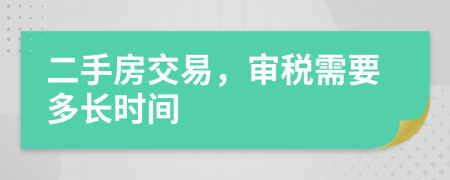 二手房交易，审税需要多长时间